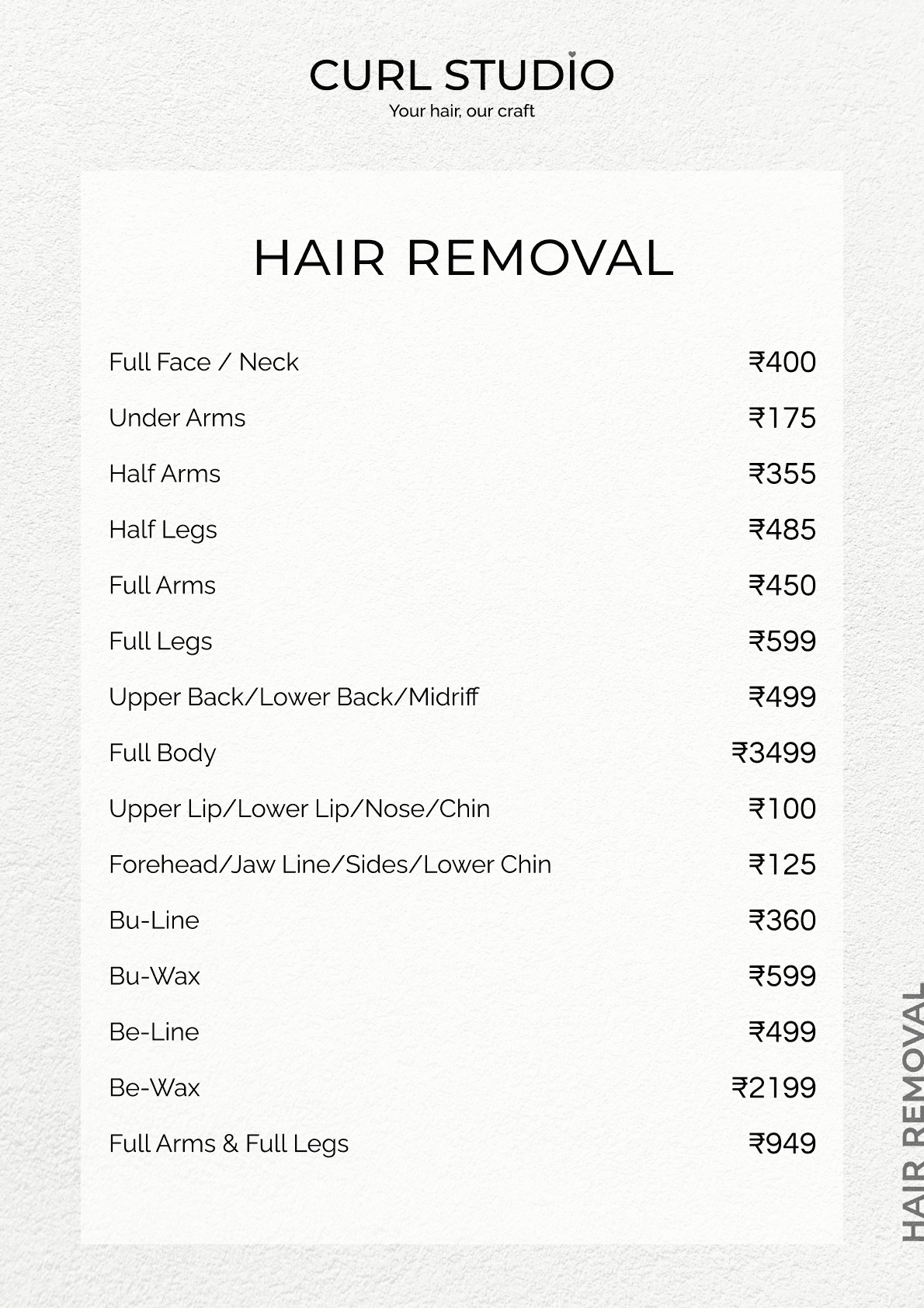 CURL STUDIO
Your hair, our craft

HAIR REMOVAL

| | |
|---|---|
| Full Face / Neck | ₹400 |
| Under Arms | ₹175 |
| Half Arms | ₹355 |
| Half Legs | ₹485 |
| Full Arms | ₹450 |
| Full Legs | ₹599 |
| Upper Back/Lower Back/Midriff | ₹499 |
| Full Body | ₹3499 |
| Upper Lip/Lower Lip/Nose/Chin | ₹100 |
| Forehead/Jaw Line/Sides/Lower Chin | ₹125 |
| Bu-Line | ₹360 |
| Bu-Wax | ₹599 |
| Be-Line | ₹499 |
| Be-Wax | ₹2199 |
| Full Arms & Full Legs | ₹949 |

HAIR REMOVAL